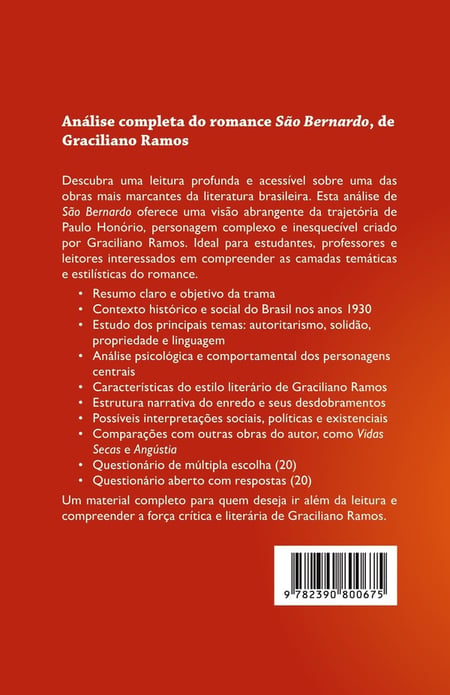 Análise completa do romance São Bernardo, de Graciliano Ramos

Descubra uma leitura profunda e acessível sobre uma das obras mais marcantes da literatura brasileira. Esta análise de São Bernardo oferece uma visão abrangente da trajetória de Paulo Honório, personagem complexo e inesquecível criado por Graciliano Ramos. Ideal para estudantes, professores e leitores interessados em compreender as camadas temáticas e estilísticas do romance.

• Resumo claro e objetivo da trama
• Contexto histórico e social do Brasil nos anos 1930
• Estudo dos principais temas: autoritarismo, solidão, propriedade e linguagem
• Análise psicológica e comportamental dos personagens centrais
• Características do estilo literário de Graciliano Ramos
• Estrutura narrativa do enredo e seus desdobramentos
• Possíveis interpretações sociais, políticas e existenciais
• Comparações com outras obras do autor, como Vidas Secas e Angústia
• Questionário de múltipla escolha (20)
• Questionário aberto com respostas (20)

Um material completo para quem deseja ir além da leitura e compreender a força crítica e literária de Graciliano Ramos.

9 782390 800675